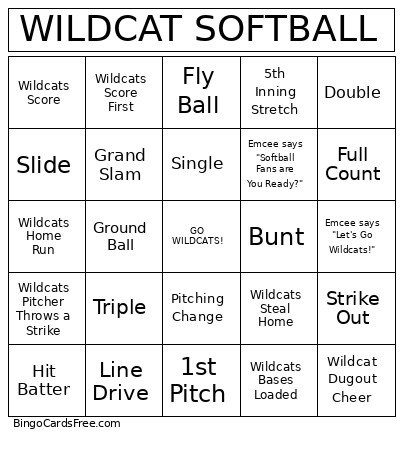 WILDCAT SOFTBALL

| | | | | |
|---|---|---|---|---|
| Wildcats Score | Wildcats Score First | Fly Ball | 5th Inning Stretch | Double |
| Slide | Grand Slam | Single | Emcee says "Softball Fans are You Ready?" | Full Count |
| Wildcats Home Run | Ground Ball | GO WILDCATS! | Bunt | Emcee says "Let's Go Wildcats!" |
| Wildcats Pitcher Throws a Strike | Triple | Pitching Change | Wildcats Steal Home | Strike Out |
| Hit Batter | Line Drive | 1st Pitch | Wildcats Bases Loaded | Wildcat Dugout Cheer |

BingoCardsFree.com